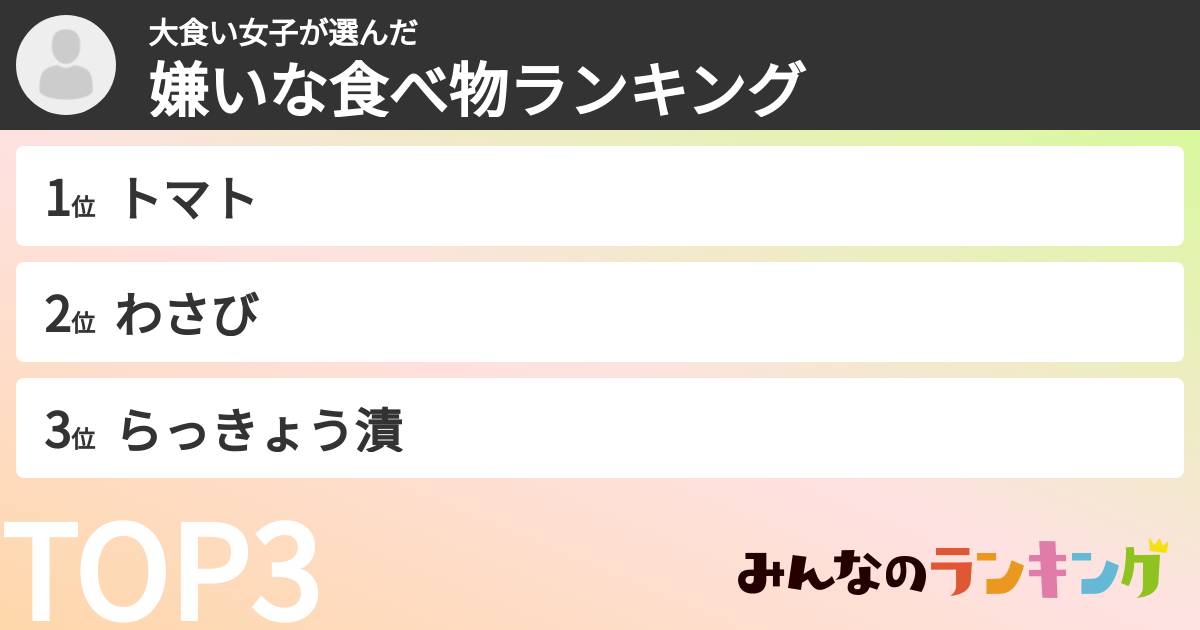 大食い女子が選んだ
嫌いな食べ物ランキング

1位 トマト

2位 わさび

3位 らっきょう漬

TOP3

みんなのランキング